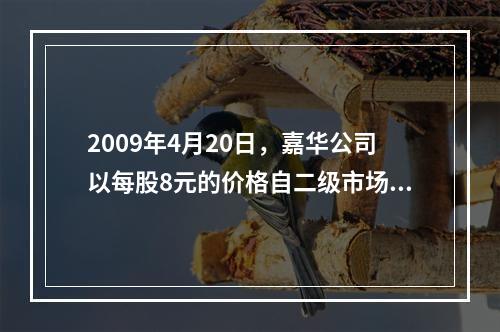 2009年4月20日，嘉华公司以每股8元的价格自二级市场...